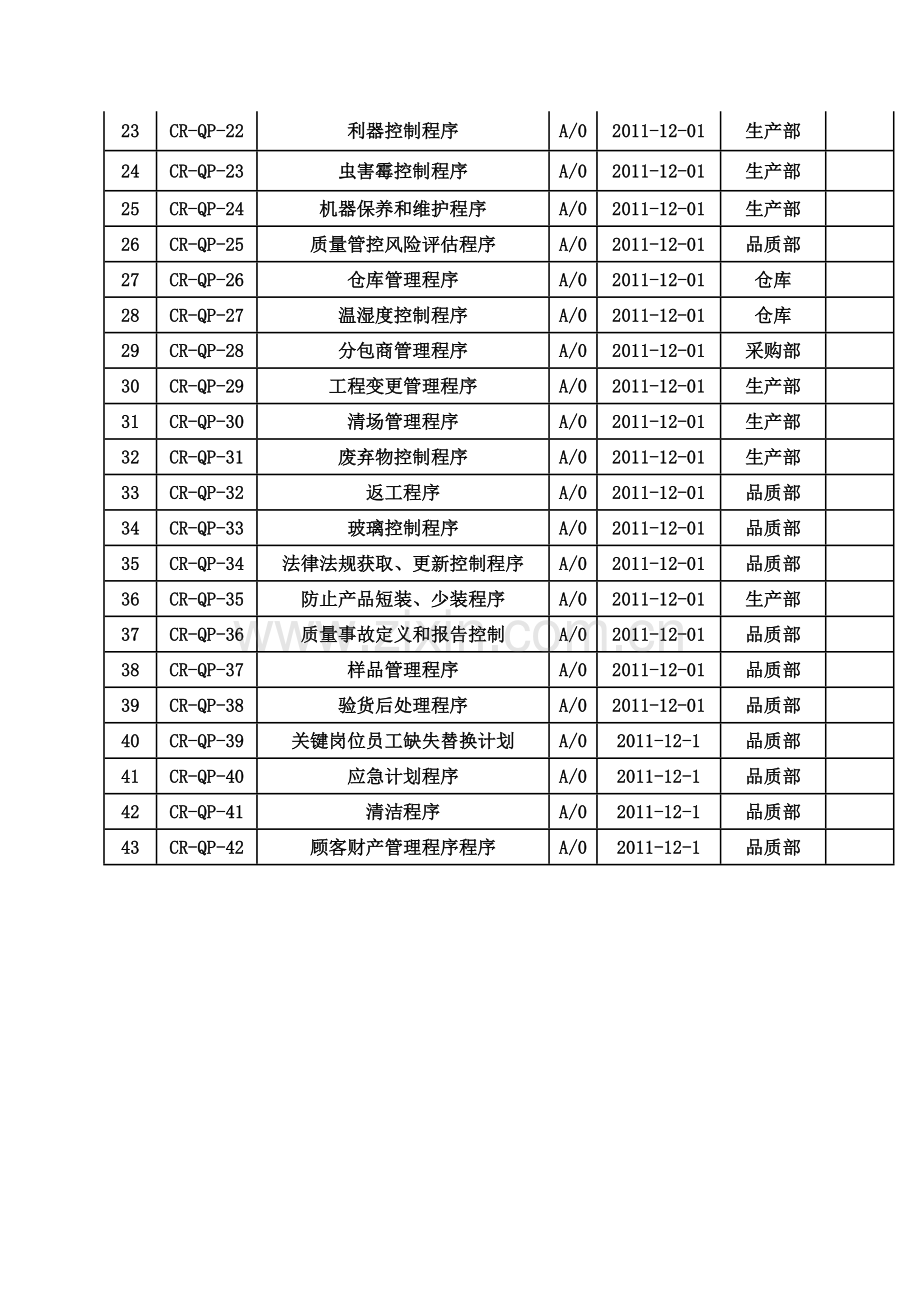 | 23 | CR-QP-22 | 利器控制程序 | A/0 | 2011-12-01 | 生产部 | |
|---|---|---|---|---|---|---|
| 24 | CR-QP-23 | 虫害霉控制程序 | A/0 | 2011-12-01 | 生产部 | |
| 25 | CR-QP-24 | 机器保养和维护程序 | A/0 | 2011-12-01 | 生产部 | |
| 26 | CR-QP-25 | 质量管控风险评估程序 | A/0 | 2011-12-01 | 品质部 | |
| 27 | CR-QP-26 | 仓库管理程序 | A/0 | 2011-12-01 | 仓库 | |
| 28 | CR-QP-27 | 温湿度控制程序 | A/0 | 2011-12-01 | 仓库 | |
| 29 | CR-QP-28 | 分包商管理程序 | A/0 | 2011-12-01 | 采购部 | |
| 30 | CR-QP-29 | 工程变更管理程序 | A/0 | 2011-12-01 | 生产部 | |
| 31 | CR-QP-30 | 清场管理程序 | A/0 | 2011-12-01 | 生产部 | |
| 32 | CR-QP-31 | 废弃物控制程序 | A/0 | 2011-12-01 | 生产部 | |
| 33 | CR-QP-32 | 返工程序 | A/0 | 2011-12-01 | 品质部 | |
| 34 | CR-QP-33 | 玻璃控制程序 | A/0 | 2011-12-01 | 品质部 | |
| 35 | CR-QP-34 | 法律法规获取、更新控制程序 | A/0 | 2011-12-01 | 品质部 | |
| 36 | CR-QP-35 | 防止产品短装、少装程序 | A/0 | 2011-12-01 | 生产部 | |
| 37 | CR-QP-36 | 质量事故定义和报告控制 | A/0 | 2011-12-01 | 品质部 | |
| 38 | CR-QP-37 | 样品管理程序 | A/0 | 2011-12-01 | 品质部 | |
| 39 | CR-QP-38 | 验货后处理程序 | A/0 | 2011-12-01 | 品质部 | |
| 40 | CR-QP-39 | 关键岗位员工缺失替换计划 | A/0 | 2011-12-1 | 品质部 | |
| 41 | CR-QP-40 | 应急计划程序 | A/0 | 2011-12-1 | 品质部 | |
| 42 | CR-QP-41 | 清洁程序 | A/0 | 2011-12-1 | 品质部 | |
| 43 | CR-QP-42 | 顾客财产管理程序程序 | A/0 | 2011-12-1 | 品质部 | |

www.zixin.com.cn